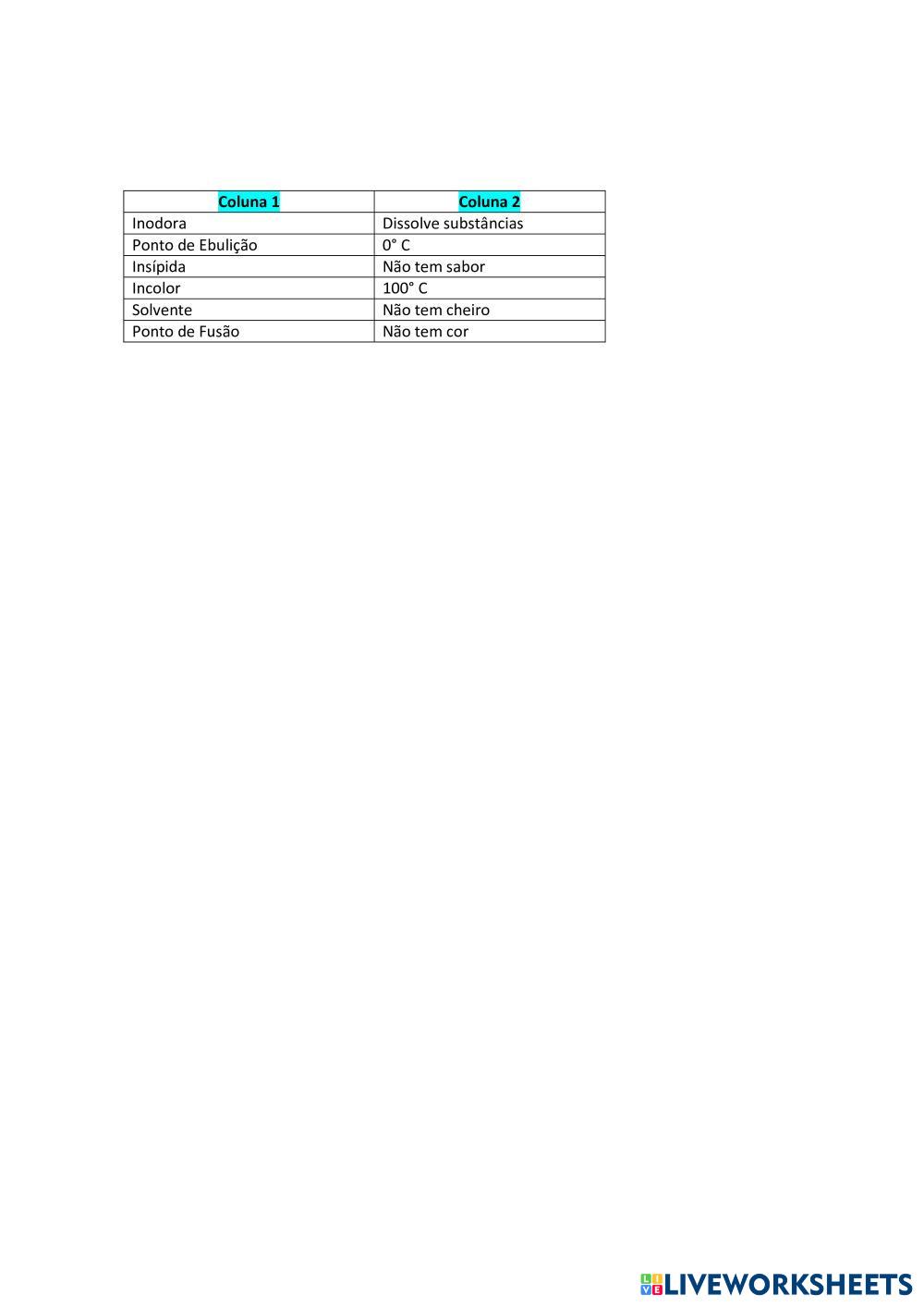 | Coluna 1 | Coluna 2 |
|---|---|
| Inodora | Dissolve substâncias |
| Ponto de Ebulição | 0° C |
| Insípida | Não tem sabor |
| Incolor | 100° C |
| Solvente | Não tem cheiro |
| Ponto de Fusão | Não tem cor |

LIVEWORKSHEETS